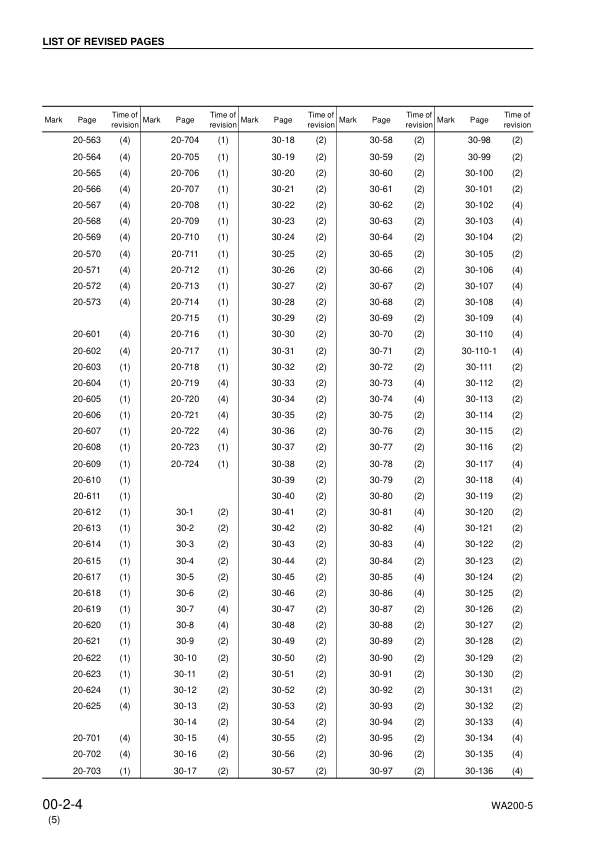 LIST OF REVISED PAGES

| Mark | Page | Time of revision | Mark | Page | Time of revision | Mark | Page | Time of revision | Mark | Page | Time of revision | Mark | Page | Time of revision |
|---|---|---|---|---|---|---|---|---|---|---|---|---|---|---|
| | 20-563 | (4) | | 20-704 | (1) | | 30-18 | (2) | | 30-58 | (2) | | 30-98 | (2) |
| | 20-564 | (4) | | 20-705 | (1) | | 30-19 | (2) | | 30-59 | (2) | | 30-99 | (2) |
| | 20-565 | (4) | | 20-706 | (1) | | 30-20 | (2) | | 30-60 | (2) | | 30-100 | (2) |
| | 20-566 | (4) | | 20-707 | (1) | | 30-21 | (2) | | 30-61 | (2) | | 30-101 | (2) |
| | 20-567 | (4) | | 20-708 | (1) | | 30-22 | (2) | | 30-62 | (2) | | 30-102 | (4) |
| | 20-568 | (4) | | 20-709 | (1) | | 30-23 | (2) | | 30-63 | (2) | | 30-103 | (4) |
| | 20-569 | (4) | | 20-710 | (1) | | 30-24 | (2) | | 30-64 | (2) | | 30-104 | (2) |
| | 20-570 | (4) | | 20-711 | (1) | | 30-25 | (2) | | 30-65 | (2) | | 30-105 | (2) |
| | 20-571 | (4) | | 20-712 | (1) | | 30-26 | (2) | | 30-66 | (2) | | 30-106 | (4) |
| | 20-572 | (4) | | 20-713 | (1) | | 30-27 | (2) | | 30-67 | (2) | | 30-107 | (4) |
| | 20-573 | (4) | | 20-714 | (1) | | 30-28 | (2) | | 30-68 | (2) | | 30-108 | (4) |
| | | | | 20-715 | (1) | | 30-29 | (2) | | 30-69 | (2) | | 30-109 | (4) |
| | 20-601 | (4) | | 20-716 | (1) | | 30-30 | (2) | | 30-70 | (2) | | 30-110 | (4) |
| | 20-602 | (4) | | 20-717 | (1) | | 30-31 | (2) | | 30-71 | (2) | | 30-110-1 | (4) |
| | 20-603 | (1) | | 20-718 | (1) | | 30-32 | (2) | | 30-72 | (2) | | 30-111 | (2) |
| | 20-604 | (1) | | 20-719 | (4) | | 30-33 | (2) | | 30-73 | (4) | | 30-112 | (2) |
| | 20-605 | (1) | | 20-720 | (4) | | 30-34 | (2) | | 30-74 | (4) | | 30-113 | (2) |
| | 20-606 | (1) | | 20-721 | (4) | | 30-35 | (2) | | 30-75 | (2) | | 30-114 | (2) |
| | 20-607 | (1) | | 20-722 | (4) | | 30-36 | (2) | | 30-76 | (2) | | 30-115 | (2) |
| | 20-608 | (1) | | 20-723 | (1) | | 30-37 | (2) | | 30-77 | (2) | | 30-116 | (2) |
| | 20-609 | (1) | | 20-724 | (1) | | 30-38 | (2) | | 30-78 | (2) | | 30-117 | (4) |
| | 20-610 | (1) | | | | | 30-39 | (2) | | 30-79 | (2) | | 30-118 | (4) |
| | 20-611 | (1) | | | | | 30-40 | (2) | | 30-80 | (2) | | 30-119 | (2) |
| | 20-612 | (1) | | 30-1 | (2) | | 30-41 | (2) | | 30-81 | (4) | | 30-120 | (2) |
| | 20-613 | (1) | | 30-2 | (2) | | 30-42 | (2) | | 30-82 | (4) | | 30-121 | (2) |
| | 20-614 | (1) | | 30-3 | (2) | | 30-43 | (2) | | 30-83 | (4) | | 30-122 | (2) |
| | 20-615 | (1) | | 30-4 | (2) | | 30-44 | (2) | | 30-84 | (2) | | 30-123 | (2) |
| | 20-617 | (1) | | 30-5 | (2) | | 30-45 | (2) | | 30-85 | (4) | | 30-124 | (2) |
| | 20-618 | (1) | | 30-6 | (2) | | 30-46 | (2) | | 30-86 | (4) | | 30-125 | (2) |
| | 20-619 | (1) | | 30-7 | (4) | | 30-47 | (2) | | 30-87 | (2) | | 30-126 | (2) |
| | 20-620 | (1) | | 30-8 | (4) | | 30-48 | (2) | | 30-88 | (2) | | 30-127 | (2) |
| | 20-621 | (1) | | 30-9 | (2) | | 30-49 | (2) | | 30-89 | (2) | | 30-128 | (2) |
| | 20-622 | (1) | | 30-10 | (2) | | 30-50 | (2) | | 30-90 | (2) | | 30-129 | (2) |
| | 20-623 | (1) | | 30-11 | (2) | | 30-51 | (2) | | 30-91 | (2) | | 30-130 | (2) |
| | 20-624 | (1) | | 30-12 | (2) | | 30-52 | (2) | | 30-92 | (2) | | 30-131 | (2) |
| | 20-625 | (4) | | 30-13 | (2) | | 30-53 | (2) | | 30-93 | (2) | | 30-132 | (2) |
| | | | | 30-14 | (2) | | 30-54 | (2) | | 30-94 | (2) | | 30-133 | (4) |
| | 20-701 | (4) | | 30-15 | (4) | | 30-55 | (2) | | 30-95 | (2) | | 30-134 | (4) |
| | 20-702 | (4) | | 30-16 | (2) | | 30-56 | (2) | | 30-96 | (2) | | 30-135 | (4) |
| | 20-703 | (1) | | 30-17 | (2) | | 30-57 | (2) | | 30-97 | (2) | | 30-136 | (4) |

00-2-4
(5)

WA200-5